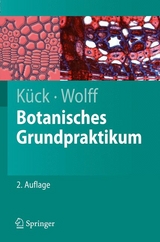 Kück · Wolff
Botanisches Grundpraktikum

2. Auflage

Springer